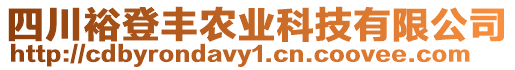 四川裕登丰农业科技有限公司
http://cdbyrondavy1.cn.coovee.com